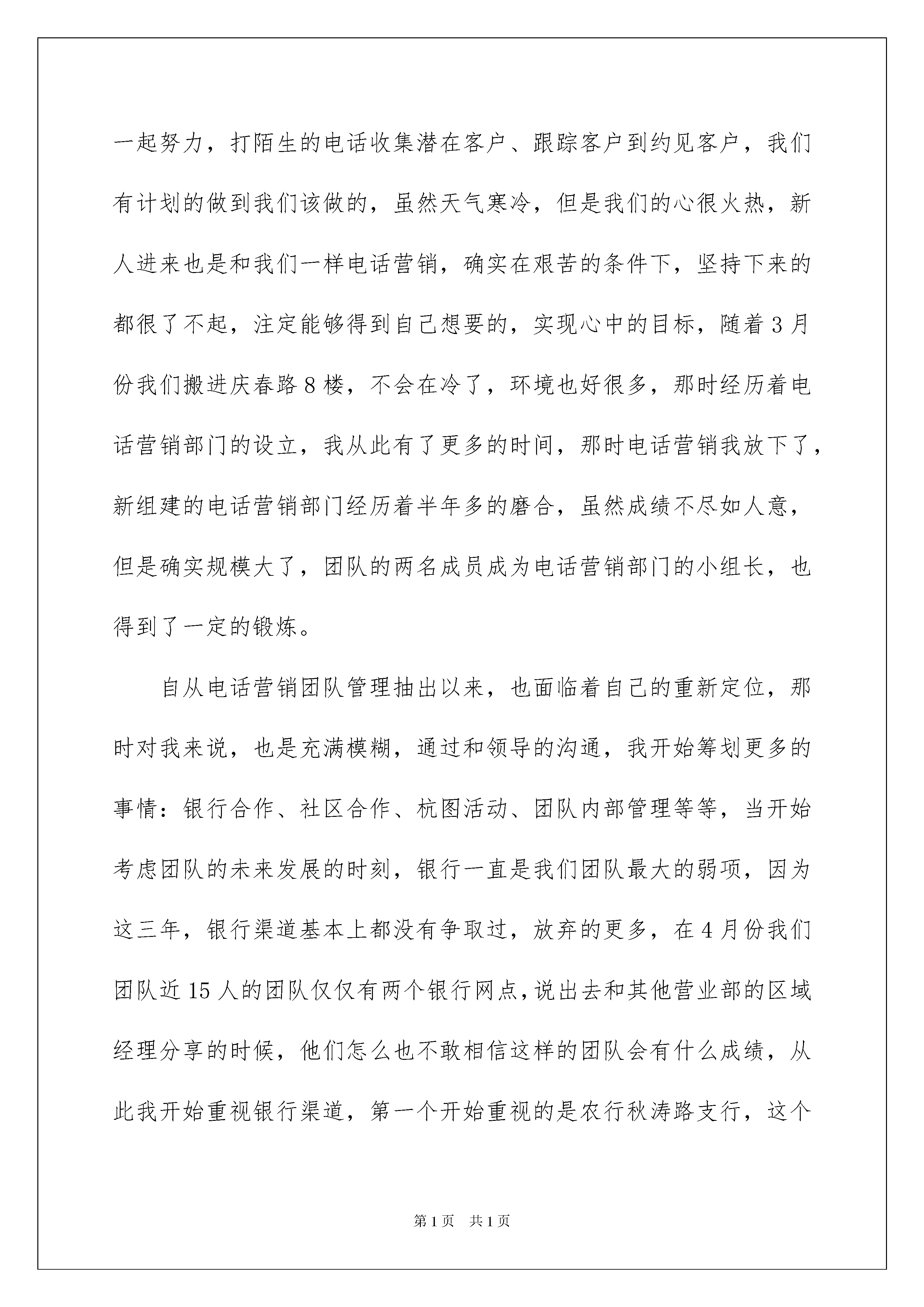 一起努力，打陌生的电话收集潜在客户、跟踪客户到约见客户，我们有计划的做到我们该做的，虽然天气寒冷，但是我们的心很火热，新人进来也是和我们一样电话营销，确实在艰苦的条件下，坚持下来的都很了不起，注定能够得到自己想要的，实现心中的目标，随着3月份我们搬进庆春路8楼，不会在冷了，环境也好很多，那时经历着电话营销部门的设立，我从此有了更多的时间，那时电话营销我放下了，新组建的电话营销部门经历着半年多的磨合，虽然成绩不尽如人意，但是确实规模大了，团队的两名成员成为电话营销部门的小组长，也得到了一定的锻炼。

自从电话营销团队管理抽出以来，也面临着自己的重新定位，那时对我来说，也是充满模糊，通过和领导的沟通，我开始筹划更多的事情：银行合作、社区合作、杭图活动、团队内部管理等等，当开始考虑团队的未来发展的时刻，银行一直是我们团队最大的弱项，因为这三年，银行渠道基本上都没有争取过，放弃的更多，在4月份我们团队近15人的团队仅仅有两个银行网点，说出去和其他营业部的区域经理分享的时候，他们怎么也不敢相信这样的团队会有什么成绩，从此我开始重视银行渠道，第一个开始重视的是农行秋涛路支行，这个

第1页 共1页